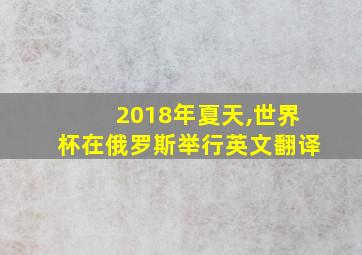 2018年夏天,世界杯在俄罗斯举行英文翻译